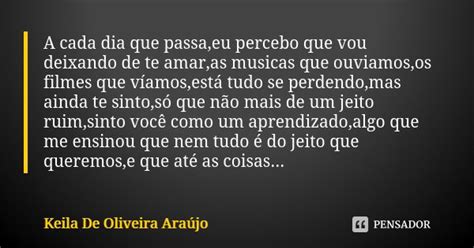 A cada dia que passa,eu percebo que vou deixando de te amar,as musicas que ouviamos,os filmes que víamos,está tudo se perdendo,mas ainda te sinto,só que não mais de um jeito ruim,sinto você como um aprendizado,algo que me ensinou que nem tudo é do jeito que queremos,e que até as coisas...

Keila De Oliveira Araújo

PENSADOR